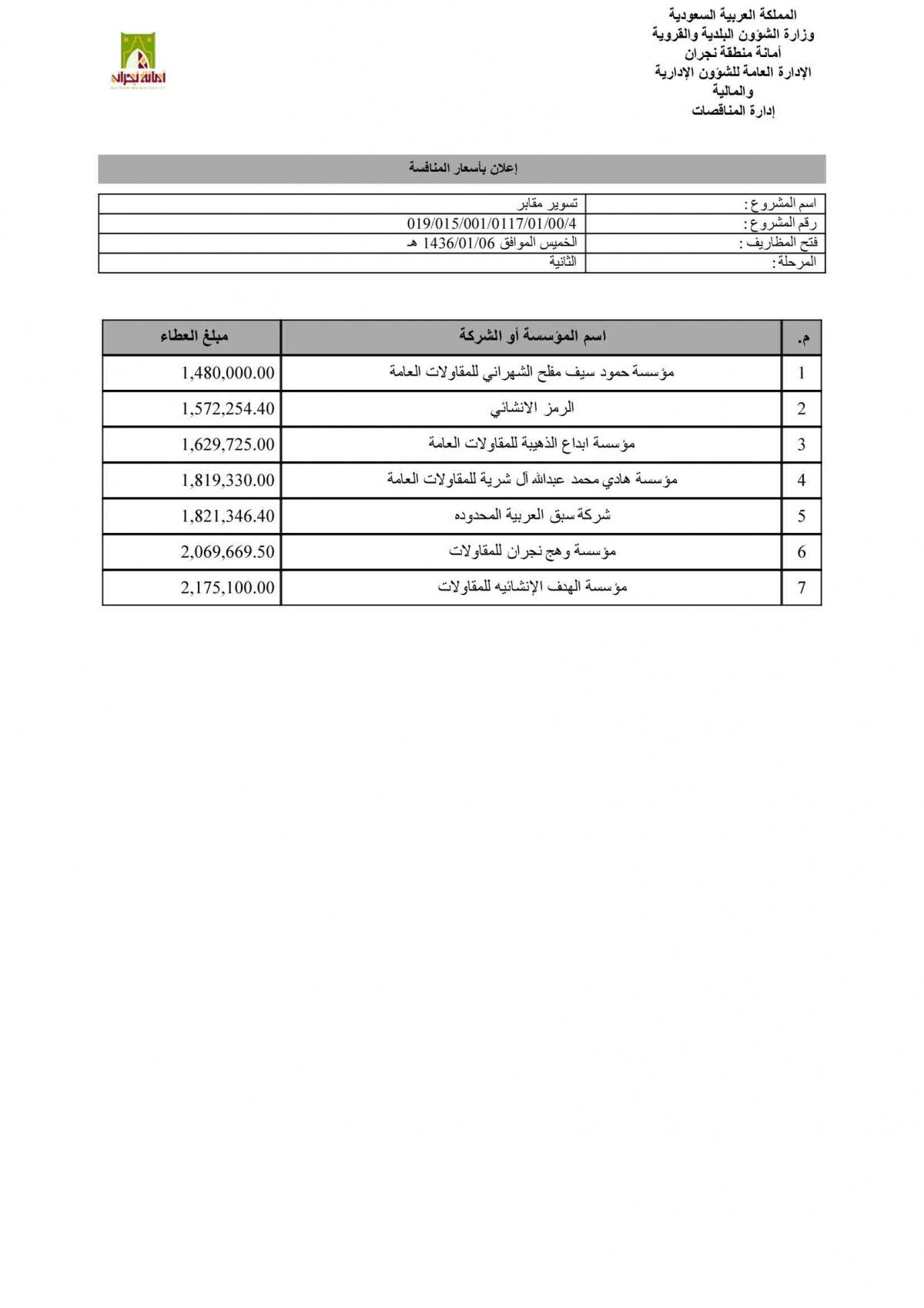 المملكة العربية السعودية
وزارة الشؤون البلدية والقروية
أمانة منطقة نجران
الإدارة العامة للشؤون الإدارية والمالية
إدارة المناقصات

أمانة نجران
NAJRAN MUNICIPALITY

إعلان بأسعار المنافسة

| اسم المشروع : | تسوير مقابر |
|---|---|
| رقم المشروع : | 019/015/001/0117/01/00/4 |
| فتح المظاريف : | الخميس الموافق 1436/01/06 هـ |
| المرحلة : | الثانية |

| م. | اسم المؤسسة أو الشركة | مبلغ العطاء |
|---|---|---|
| 1 | مؤسسة حمود سيف مفلح الشهراني للمقاولات العامة | 1,480,000.00 |
| 2 | الرمز الانشائي | 1,572,254.40 |
| 3 | مؤسسة ابداع الذهبية للمقاولات العامة | 1,629,725.00 |
| 4 | مؤسسة هادي محمد عبدالله آل شرية للمقاولات العامة | 1,819,330.00 |
| 5 | شركة سبق العربية المحدوده | 1,821,346.40 |
| 6 | مؤسسة وهج نجران للمقاولات | 2,069,669.50 |
| 7 | مؤسسة الهدف الإنشائيه للمقاولات | 2,175,100.00 |